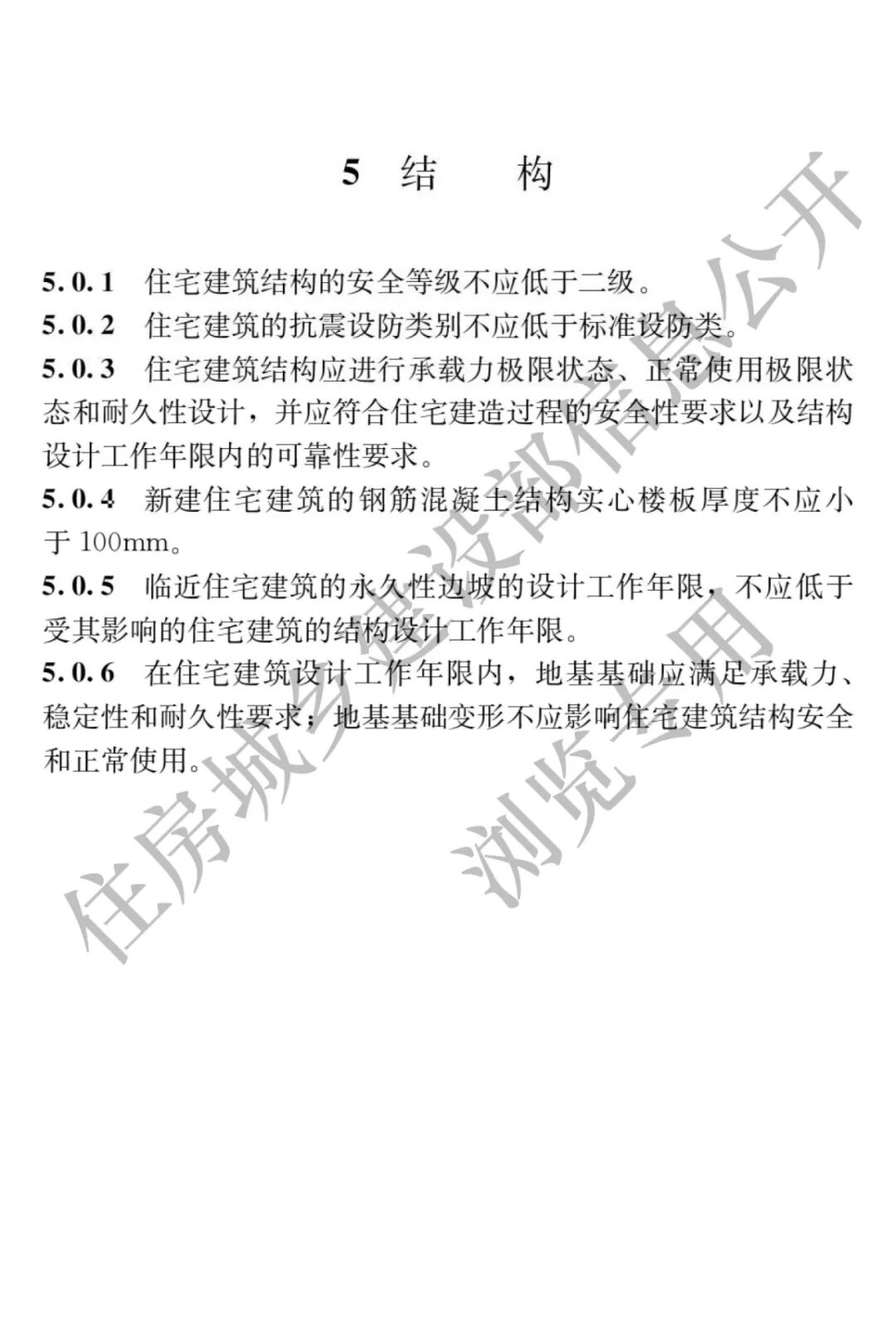 5 结 构

5.0.1 住宅建筑结构的安全等级不应低于二级。

5.0.2 住宅建筑的抗震设防类别不应低于标准设防类。

5.0.3 住宅建筑结构应进行承载力极限状态、正常使用极限状态和耐久性设计，并应符合住宅建造过程的安全性要求以及结构设计工作年限内的可靠性要求。

5.0.4 新建住宅建筑的钢筋混凝土结构实心楼板厚度不应小于 100mm。

5.0.5 临近住宅建筑的永久性边坡的设计工作年限，不应低于受其影响的住宅建筑的结构设计工作年限。

5.0.6 在住宅建筑设计工作年限内，地基基础应满足承载力、稳定性和耐久性要求；地基基础变形不应影响住宅建筑结构安全和正常使用。

住房城乡建设部信息公开
浏览专用